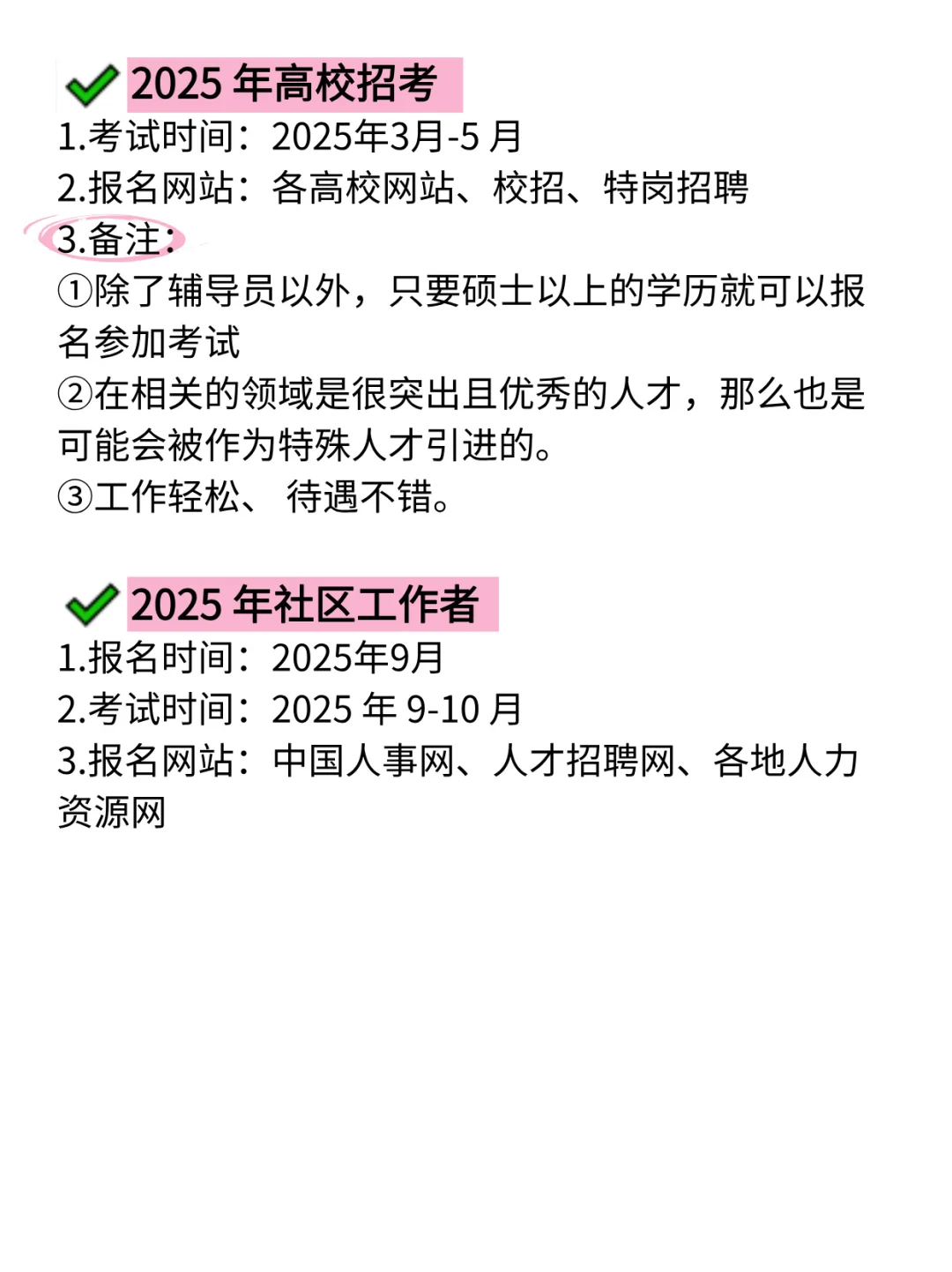 2025 年高校招考
1.考试时间：2025年3月-5 月
2.报名网站：各高校网站、校招、特岗招聘
3.备注：
①除了辅导员以外，只要硕士以上的学历就可以报名参加考试
②在相关的领域是很突出且优秀的人才，那么也是可能会被作为特殊人才引进的。
③工作轻松、 待遇不错。

2025 年社区工作者
1.报名时间：2025年9月
2.考试时间：2025 年 9-10 月
3.报名网站：中国人事网、人才招聘网、各地人力资源网